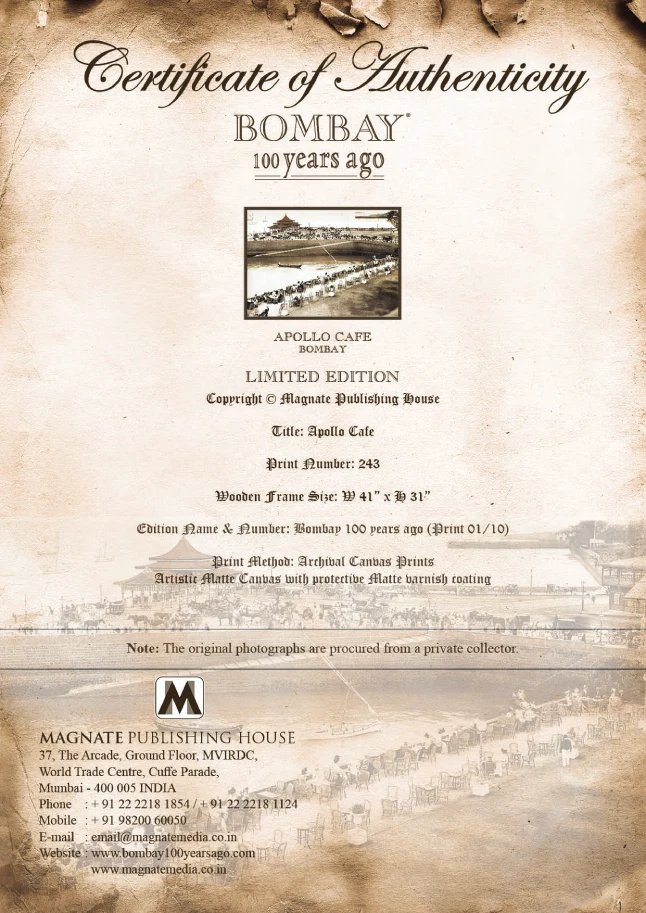 Certificate of Authenticity

BOMBAY®
100 years ago

APOLLO CAFE
BOMBAY

LIMITED EDITION
Copyright © Magnate Publishing House

Title: Apollo Cafe

Print Number: 243

Wooden Frame Size: W 41" x H 31"

Edition Name & Number: Bombay 100 years ago (Print 01/10)

Print Method: Archival Canvas Prints
Artistic Matte Canvas with protective Matte varnish coating

Note: The original photographs are procured from a private collector.

M

MAGNATE PUBLISHING HOUSE
37, The Arcade, Ground Floor, MVIRDC,
World Trade Centre, Cuffe Parade,
Mumbai - 400 005 INDIA
Phone : + 91 22 2218 1854 / + 91 22 2218 1124
Mobile : + 91 98200 60050
E-mail : email@magnatemedia.co.in
Website : www.bombay100yearsago.com
www.magnatemedia.co.in